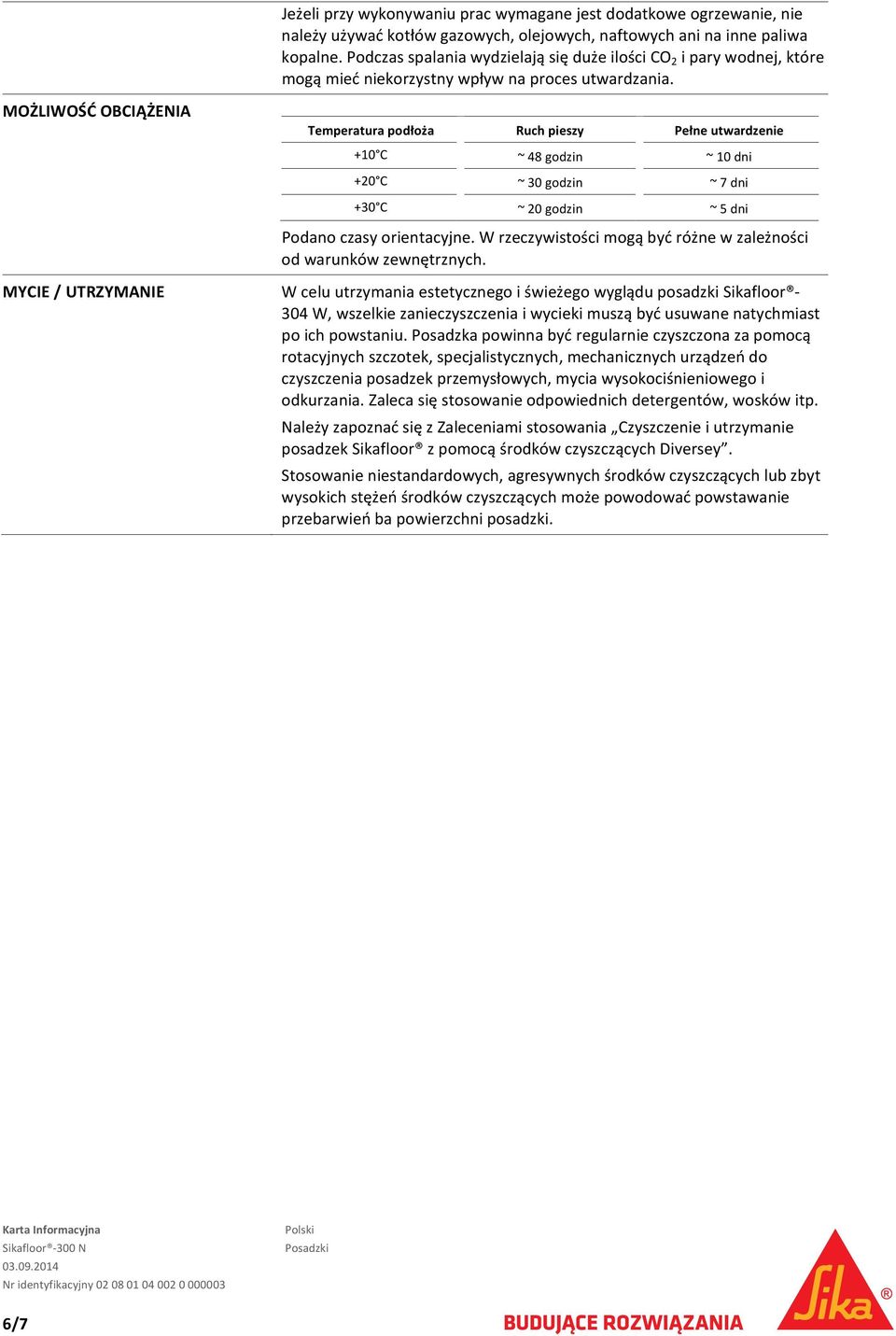 Jeżeli przy wykonywaniu prac wymagane jest dodatkowe ogrzewanie, nie należy używać kotłów gazowych, olejowych, naftowych ani na inne paliwa kopalne. Podczas spalania wydzielają się duże ilości $CO_2$ i pary wodnej, które mogą mieć niekorzystny wpływ na proces utwardzania.

MOŻLIWOŚĆ OBCIĄŻENIA

| Temperatura podłoża | Ruch pieszy | Pełne utwardzenie |
|---|---|---|
| +10°C | ~ 48 godzin | ~ 10 dni |
| +20°C | ~ 30 godzin | ~ 7 dni |
| +30°C | ~ 20 godzin | ~ 5 dni |

Podano czasy orientacyjne. W rzeczywistości mogą być różne w zależności od warunków zewnętrznych.

MYCIE / UTRZYMANIE

W celu utrzymania estetycznego i świeżego wyglądu posadzki Sikafloor®-304 W, wszelkie zanieczyszczenia i wycieki muszą być usuwane natychmiast po ich powstaniu. Posadzka powinna być regularnie czyszczona za pomocą rotacyjnych szczotek, specjalistycznych, mechanicznych urządzeń do czyszczenia posadzek przemysłowych, mycia wysokociśnieniowego i odkurzania. Zaleca się stosowanie odpowiednich detergentów, wosków itp.

Należy zapoznać się z Zaleceniami stosowania „Czyszczenie i utrzymanie posadzek Sikafloor® z pomocą środków czyszczących Diversey”.

Stosowanie niestandardowych, agresywnych środków czyszczących lub zbyt wysokich stężeń środków czyszczących może powodować powstawanie przebarwień ba powierzchni posadzki.

Karta Informacyjna
Sikafloor®-300 N
03.09.2014
Nr identyfikacyjny 02 08 01 04 002 0 000003

Polski
Posadzki

6/7

BUDUJĄCE ROZWIĄZANIA

Sika®